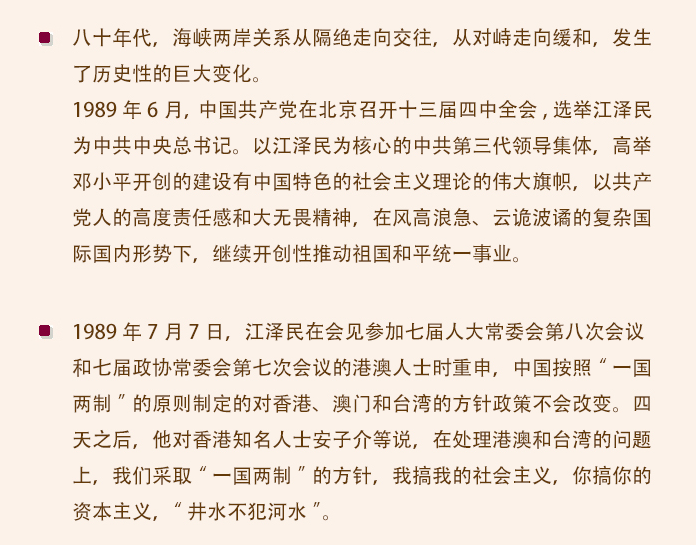 • 八十年代，海峡两岸关系从隔绝走向交往，从对峙走向缓和，发生了历史性的巨大变化。

1989年6月，中国共产党在北京召开十三届四中全会，选举江泽民为中共中央总书记。以江泽民为核心的中共第三代领导集体，高举邓小平开创的建设有中国特色的社会主义理论的伟大旗帜，以共产党人的高度责任感和大无畏精神，在风高浪急、云诡波谲的复杂国际国内形势下，继续开创性推动祖国和平统一事业。

• 1989年7月7日，江泽民在会见参加七届人大常委会第八次会议和七届政协常委会第七次会议的港澳人士时重申，中国按照“一国两制”的原则制定的对香港、澳门和台湾的方针政策不会改变。四天之后，他对香港知名人士安子介等说，在处理港澳和台湾的问题上，我们采取“一国两制”的方针，我搞我的社会主义，你搞你的资本主义，“井水不犯河水”。